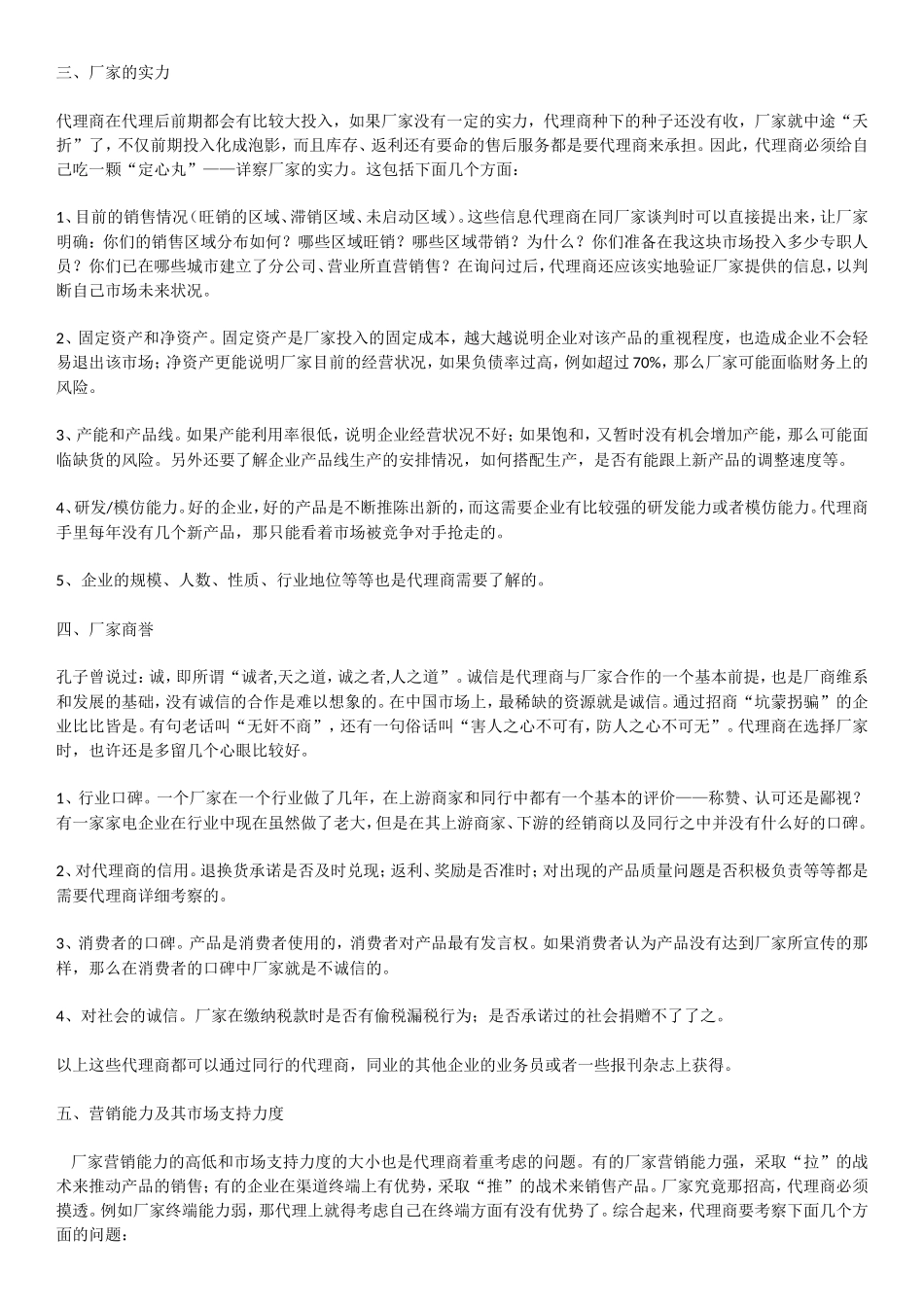 三、厂家的实力

代理商在代理后前期都会有比较大投入，如果厂家没有一定的实力，代理商种下的种子还没有收，厂家就中途“夭折”了，不仅前期投入化成泡影，而且库存、返利还有要命的售后服务都是要代理商来承担。因此，代理商必须给自己吃一颗“定心丸”——详察厂家的实力。这包括下面几个方面：

1、目前的销售情况（旺销的区域、滞销区域、未启动区域）。这些信息代理商在同厂家谈判时可以直接提出来，让厂家明确：你们的销售区域分布如何？哪些区域旺销？哪些区域带销？为什么？你们准备在我这块市场投入多少专职人员？你们已在哪些城市建立了分公司、营业所直营销售？在询问过后，代理商还应该实地验证厂家提供的信息，以判断自己市场未来状况。

2、固定资产和净资产。固定资产是厂家投入的固定成本，越大越说明企业对该产品的重视程度，也造成企业不会轻易退出该市场；净资产更能说明厂家目前的经营状况，如果负债率过高，例如超过70%，那么厂家可能面临财务上的风险。

3、产能和产品线。如果产能利用率很低，说明企业经营状况不好；如果饱和，又暂时没有机会增加产能，那么可能面临缺货的风险。另外还要了解企业产品线生产的安排情况，如何搭配生产，是否有能跟上新产品的调整速度等。

4、研发/模仿能力。好的企业，好的产品是不断推陈出新的，而这需要企业有比较强的研发能力或者模仿能力。代理商手里每年没有几个新产品，那只能看着市场被竞争对手抢走的。

5、企业的规模、人数、性质、行业地位等等也是代理商需要了解的。

四、厂家商誉

孔子曾说过：诚，即所谓“诚者,天之道，诚之者,人之道”。诚信是代理商与厂家合作的一个基本前提，也是厂商维系和发展的基础，没有诚信的合作是难以想象的。在中国市场上，最稀缺的资源就是诚信。通过招商“坑蒙拐骗”的企业比比皆是。有句老话叫“无奸不商”，还有一句俗话叫“害人之心不可有，防人之心不可无”。代理商在选择厂家时，也许还是多留几个心眼比较好。

1、行业口碑。一个厂家在一个行业做了几年，在上游商家和同行中都有一个基本的评价——称赞、认可还是鄙视？有一家家电企业在行业中现在虽然做了老大，但是在其上游商家、下游的经销商以及同行之中并没有什么好的口碑。

2、对代理商的信用。退换货承诺是否及时兑现；返利、奖励是否准时；对出现的产品质量问题是否积极负责等等都是需要代理商详细考察的。

3、消费者的口碑。产品是消费者使用的，消费者对产品最有发言权。如果消费者认为产品没有达到厂家所宣传的那样，那么在消费者的口碑中厂家就是不诚信的。

4、对社会的诚信。厂家在缴纳税款时是否有偷税漏税行为；是否承诺过的社会捐赠不了了之。

以上这些代理商都可以通过同行的代理商，同业的其他企业的业务员或者一些报刊杂志上获得。

五、营销能力及其市场支持力度

厂家营销能力的高低和市场支持力度的大小也是代理商着重考虑的问题。有的厂家营销能力强，采取“拉”的战术来推动产品的销售；有的企业在渠道终端上有优势，采取“推”的战术来销售产品。厂家究竟那招高，代理商必须摸透。例如厂家终端能力弱，那代理上就得考虑自己在终端方面有没有优势了。综合起来，代理商要考察下面几个方面的问题：